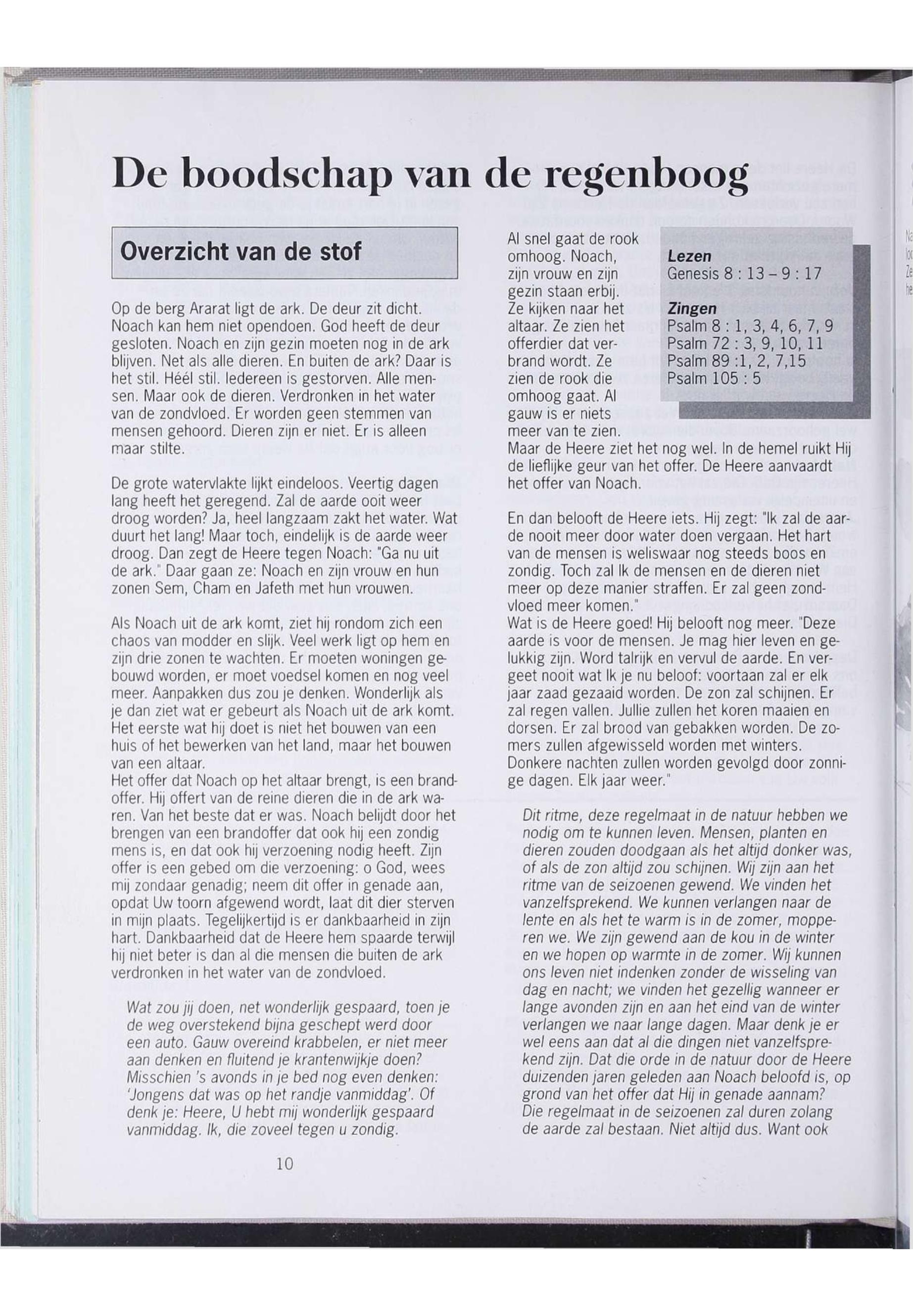 De boodschap van de regenboog

Overzicht van de stof

Op de berg Ararat ligt de ark. De deur zit dicht. Noach kan hem niet opendoen. God heeft de deur gesloten. Noach en zijn gezin moeten nog in de ark blijven. Net als alle dieren. En buiten de ark? Daar is het stil. Héél stil. Iedereen is gestorven. Alle mensen. Maar ook de dieren. Verdronken in het water van de zondvloed. Er worden geen stemmen van mensen gehoord. Dieren zijn er niet. Er is alleen maar stilte.

De grote watervlakte lijkt eindeloos. Veertig dagen lang heeft het geregend. Zal de aarde ooit weer droog worden? Ja, heel langzaam zakt het water. Wat duurt het lang! Maar toch, eindelijk is de aarde weer droog. Dan zegt de Heere tegen Noach: "Ga nu uit de ark." Daar gaan ze: Noach en zijn vrouw en hun zonen Sem, Cham en Jafeth met hun vrouwen.

Als Noach uit de ark komt, ziet hij rondom zich een chaos van modder en slijk. Veel werk ligt op hem en zijn drie zonen te wachten. Er moeten woningen gebouwd worden, er moet voedsel komen en nog veel meer. Aanpakken dus zou je denken. Wonderlijk als je dan ziet wat er gebeurt als Noach uit de ark komt. Het eerste wat hij doet is niet het bouwen van een huis of het bewerken van het land, maar het bouwen van een altaar.
Het offer dat Noach op het altaar brengt, is een brandoffer. Hij offert van de reine dieren die in de ark waren. Van het beste dat er was. Noach belijdt door het brengen van een brandoffer dat ook hij een zondig mens is, en dat ook hij verzoening nodig heeft. Zijn offer is een gebed om die verzoening: o God, wees mij zondaar genadig; neem dit offer in genade aan, opdat Uw toorn afgewend wordt, laat dit dier sterven in mijn plaats. Tegelijkertijd is er dankbaarheid in zijn hart. Dankbaarheid dat de Heere hem spaarde terwijl hij niet beter is dan al die mensen die buiten de ark verdronken in het water van de zondvloed.

Wat zou jij doen, net wonderlijk gespaard, toen je de weg overstekend bijna geschept werd door een auto. Gauw overeind krabbelen, er niet meer aan denken en fluitend je krantenwijkje doen? Misschien 's avonds in je bed nog even denken: 'Jongens dat was op het randje vanmiddag'. Of denk je: Heere, U hebt mij wonderlijk gespaard vanmiddag. Ik, die zoveel tegen u zondig.

10

Al snel gaat de rook omhoog. Noach, zijn vrouw en zijn gezin staan erbij. Ze kijken naar het altaar. Ze zien het offerdier dat verbrand wordt. Ze zien de rook die omhoog gaat. Al gauw is er niets meer van te zien.

Lezen
Genesis 8 : 13 – 9 : 17

Zingen
Psalm 8 : 1, 3, 4, 6, 7, 9
Psalm 72 : 3, 9, 10, 11
Psalm 89 :1, 2, 7,15
Psalm 105 : 5

Maar de Heere ziet het nog wel. In de hemel ruikt Hij de lieflijke geur van het offer. De Heere aanvaardt het offer van Noach.

En dan belooft de Heere iets. Hij zegt: "Ik zal de aarde nooit meer door water doen vergaan. Het hart van de mensen is weliswaar nog steeds boos en zondig. Toch zal Ik de mensen en de dieren niet meer op deze manier straffen. Er zal geen zondvloed meer komen."
Wat is de Heere goed! Hij belooft nog meer. "Deze aarde is voor de mensen. Je mag hier leven en gelukkig zijn. Word talrijk en vervul de aarde. En vergeet nooit wat Ik je nu beloof: voortaan zal er elk jaar zaad gezaaid worden. De zon zal schijnen. Er zal regen vallen. Jullie zullen het koren maaien en dorsen. Er zal brood van gebakken worden. De zomers zullen afgewisseld worden met winters. Donkere nachten zullen worden gevolgd door zonnige dagen. Elk jaar weer."

Dit ritme, deze regelmaat in de natuur hebben we nodig om te kunnen leven. Mensen, planten en dieren zouden doodgaan als het altijd donker was, of als de zon altijd zou schijnen. Wij zijn aan het ritme van de seizoenen gewend. We vinden het vanzelfsprekend. We kunnen verlangen naar de lente en als het te warm is in de zomer, mopperen we. We zijn gewend aan de kou in de winter en we hopen op warmte in de zomer. Wij kunnen ons leven niet indenken zonder de wisseling van dag en nacht; we vinden het gezellig wanneer er lange avonden zijn en aan het eind van de winter verlangen we naar lange dagen. Maar denk je er wel eens aan dat al die dingen niet vanzelfsprekend zijn. Dat die orde in de natuur door de Heere duizenden jaren geleden aan Noach beloofd is, op grond van het offer dat Hij in genade aannam? Die regelmaat in de seizoenen zal duren zolang de aarde zal bestaan. Niet altijd dus. Want ook